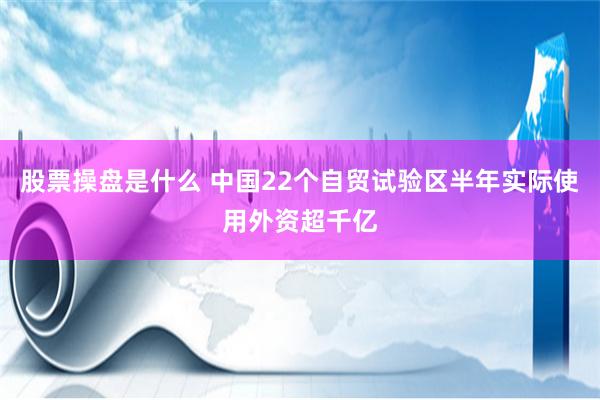 股票操盘是什么 中国22个自贸试验区半年实际使用外资超千亿